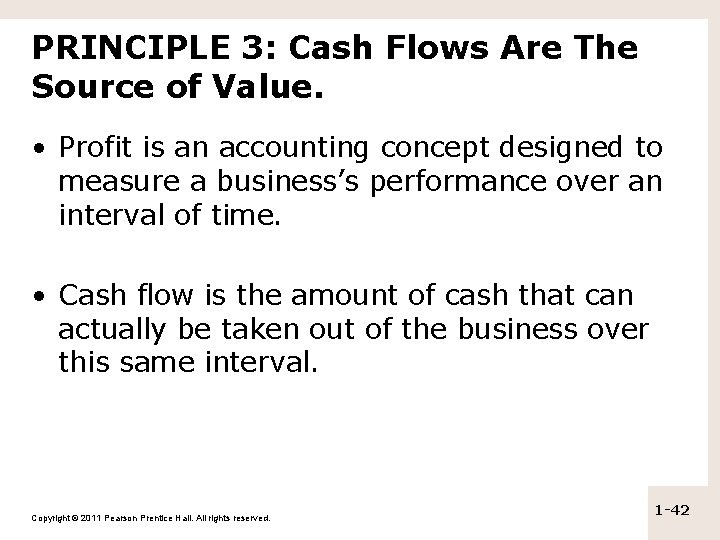 PRINCIPLE 3: Cash Flows Are The Source of Value.

• Profit is an accounting concept designed to measure a business's performance over an interval of time.

• Cash flow is the amount of cash that can actually be taken out of the business over this same interval.

Copyright © 2011 Pearson Prentice Hall. All rights reserved.

1-42